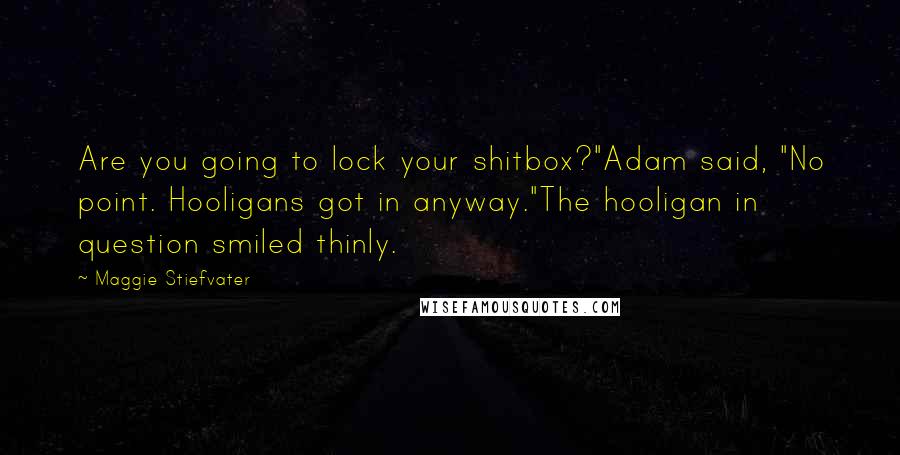 Are you going to lock your shitbox?"Adam said, "No point. Hooligans got in anyway."The hooligan in question smiled thinly.

~ Maggie Stiefvater

WISEFAMOUSQUOTES.COM